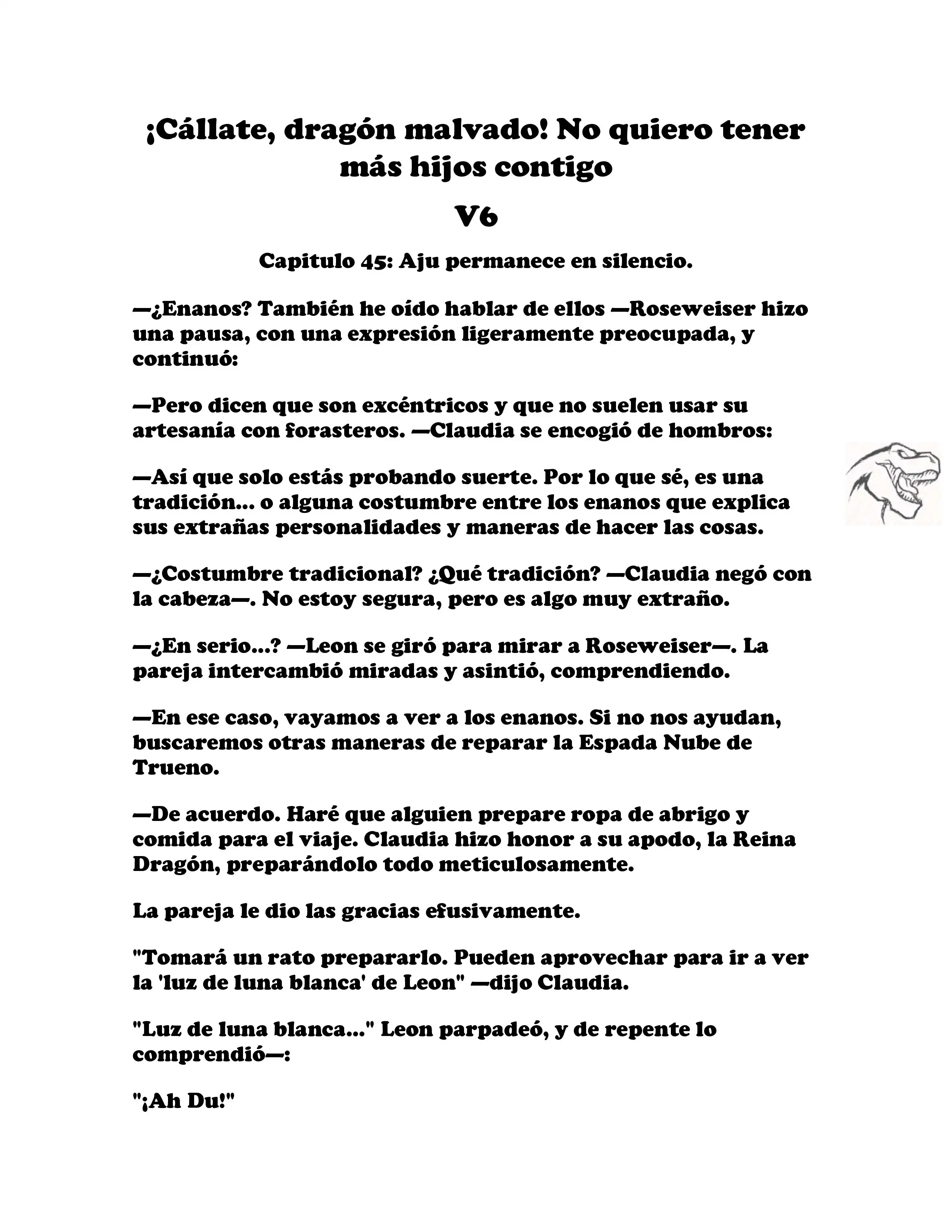 ¡Cállate, dragón malvado! No quiero tener más hijos contigo

V6

Capitulo 45: Aju permanece en silencio.

—¿Enanos? También he oído hablar de ellos —Roseweiser hizo una pausa, con una expresión ligeramente preocupada, y continuó:

—Pero dicen que son excéntricos y que no suelen usar su artesanía con forasteros. —Claudia se encogió de hombros:

—Así que solo estás probando suerte. Por lo que sé, es una tradición... o alguna costumbre entre los enanos que explica sus extrañas personalidades y maneras de hacer las cosas.

—¿Costumbre tradicional? ¿Qué tradición? —Claudia negó con la cabeza—. No estoy segura, pero es algo muy extraño.

—¿En serio...? —Leon se giró para mirar a Roseweiser—. La pareja intercambió miradas y asintió, comprendiendo.

—En ese caso, vayamos a ver a los enanos. Si no nos ayudan, buscaremos otras maneras de reparar la Espada Nube de Trueno.

—De acuerdo. Haré que alguien prepare ropa de abrigo y comida para el viaje. Claudia hizo honor a su apodo, la Reina Dragón, preparándolo todo meticulosamente.

La pareja le dio las gracias efusivamente.

"Tomará un rato prepararlo. Pueden aprovechar para ir a ver la 'luz de luna blanca' de Leon" —dijo Claudia.

"Luz de luna blanca..." Leon parpadeó, y de repente lo comprendió—:

"¡Ah Du!"